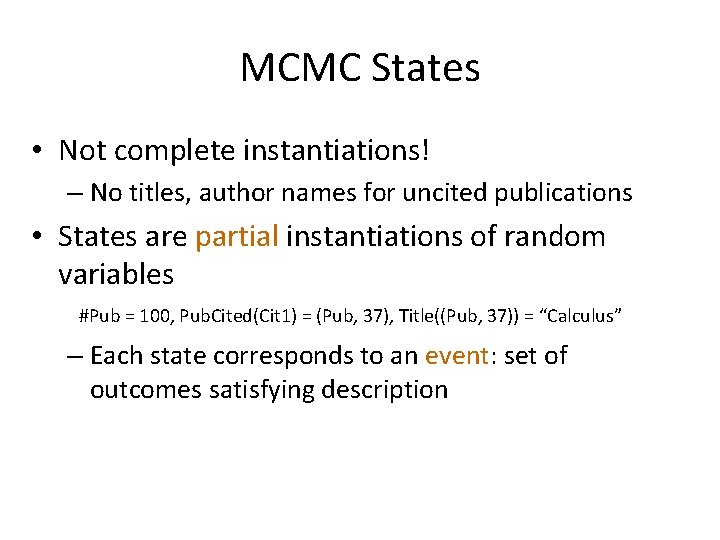 MCMC States

• Not complete instantiations!

– No titles, author names for uncited publications

• States are partial instantiations of random variables

#Pub = 100, PubCited(Cit1) = (Pub, 37), Title((Pub, 37)) = “Calculus”

– Each state corresponds to an event: set of outcomes satisfying description